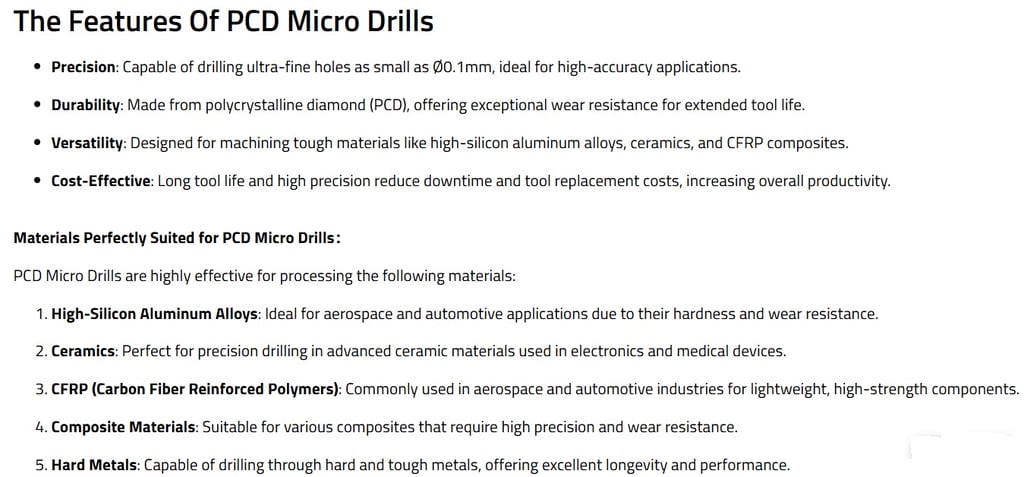 The Features Of PCD Micro Drills

• Precision: Capable of drilling ultra-fine holes as small as Ø0.1mm, ideal for high-accuracy applications.

• Durability: Made from polycrystalline diamond (PCD), offering exceptional wear resistance for extended tool life.

• Versatility: Designed for machining tough materials like high-silicon aluminum alloys, ceramics, and CFRP composites.

• Cost-Effective: Long tool life and high precision reduce downtime and tool replacement costs, increasing overall productivity.

Materials Perfectly Suited for PCD Micro Drills:

PCD Micro Drills are highly effective for processing the following materials:

1. High-Silicon Aluminum Alloys: Ideal for aerospace and automotive applications due to their hardness and wear resistance.

2. Ceramics: Perfect for precision drilling in advanced ceramic materials used in electronics and medical devices.

3. CFRP (Carbon Fiber Reinforced Polymers): Commonly used in aerospace and automotive industries for lightweight, high-strength components.

4. Composite Materials: Suitable for various composites that require high precision and wear resistance.

5. Hard Metals: Capable of drilling through hard and tough metals, offering excellent longevity and performance.